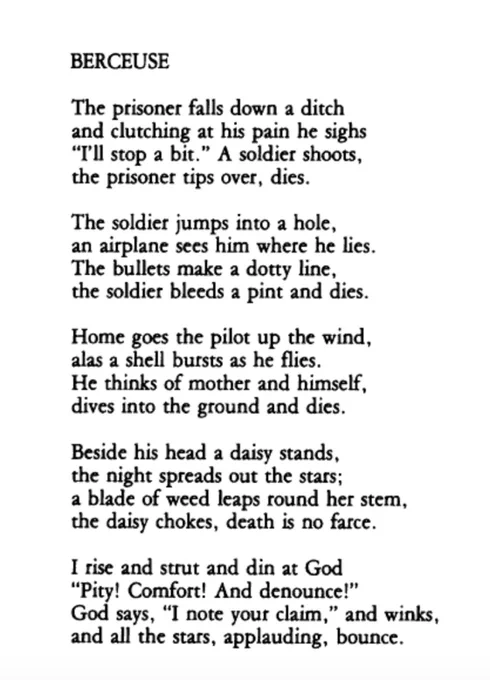 BERCEUSE

The prisoner falls down a ditch
and clutching at his pain he sighs
"I'll stop a bit." A soldier shoots,
the prisoner tips over, dies.

The soldier jumps into a hole,
an airplane sees him where he lies.
The bullets make a dotty line,
the soldier bleeds a pint and dies.

Home goes the pilot up the wind,
alas a shell bursts as he flies.
He thinks of mother and himself,
dives into the ground and dies.

Beside his head a daisy stands,
the night spreads out the stars;
a blade of weed leaps round her stem,
the daisy chokes, death is no farce.

I rise and strut and din at God
"Pity! Comfort! And denounce!"
God says, "I note your claim," and winks,
and all the stars, applauding, bounce.